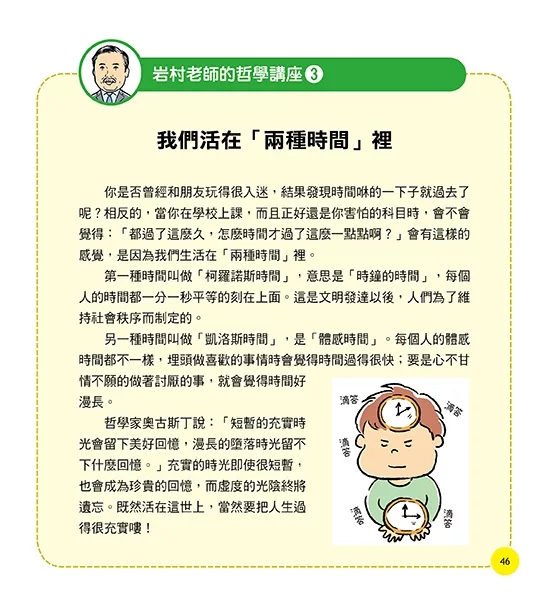 岩村老師的哲學講座 3

我們活在「兩種時間」裡

你是否曾經和朋友玩得很入迷，結果發現時間咻的一下子就過去了呢？相反的，當你在學校上課，而且正好還是你害怕的科目時，會不會覺得：「都過了這麼久，怎麼時間才過了這麼一點點啊？」會有這樣的感覺，是因為我們生活在「兩種時間」裡。

第一種時間叫做「柯羅諾斯時間」，意思是「時鐘的時間」，每個人的時間都一分一秒平等的刻在上面。這是文明發達以後，人們為了維持社會秩序而制定的。

另一種時間叫做「凱洛斯時間」，是「體感時間」。每個人的體感時間都不一樣，埋頭做喜歡的事情時會覺得時間過得很快；要是心不甘情不願的做著討厭的事，就會覺得時間好漫長。

哲學家奧古斯丁說：「短暫的充實時光會留下美好回憶，漫長的墮落時光留不下什麼回憶。」充實的時光即使很短暫，也會成為珍貴的回憶，而虛度的光陰終將遺忘。既然活在這世上，當然要把人生過得很充實嘍！

滴答 滴答 滴答 滴答 滴答

46